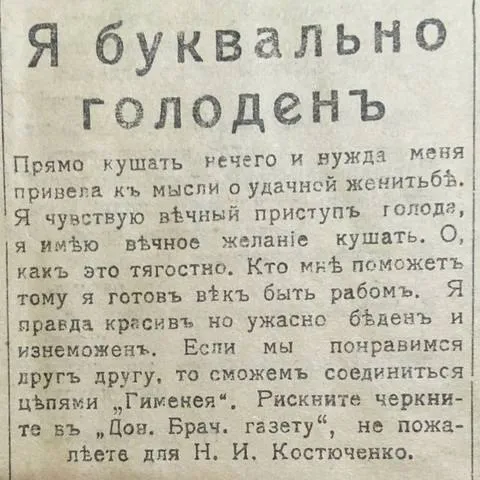 Я буквально голоденъ

Прямо кушать нечего и нужда меня привела къ мысли о удачной женитьбѣ. Я чувствую вѣчный приступъ голода, я имѣю вѣчное желаніе кушать. О, какъ это тягостно. Кто мнѣ поможетъ тому я готовъ вѣкъ быть рабомъ. Я правда красивъ но ужасно бѣденъ и изнеможенъ. Если мы понравимся другъ другу, то сможемъ соединиться цѣпями „Гименея“. Рискните черкните въ „Дон. Брач. газету“, не пожалѣете для Н. И. Костюченко.